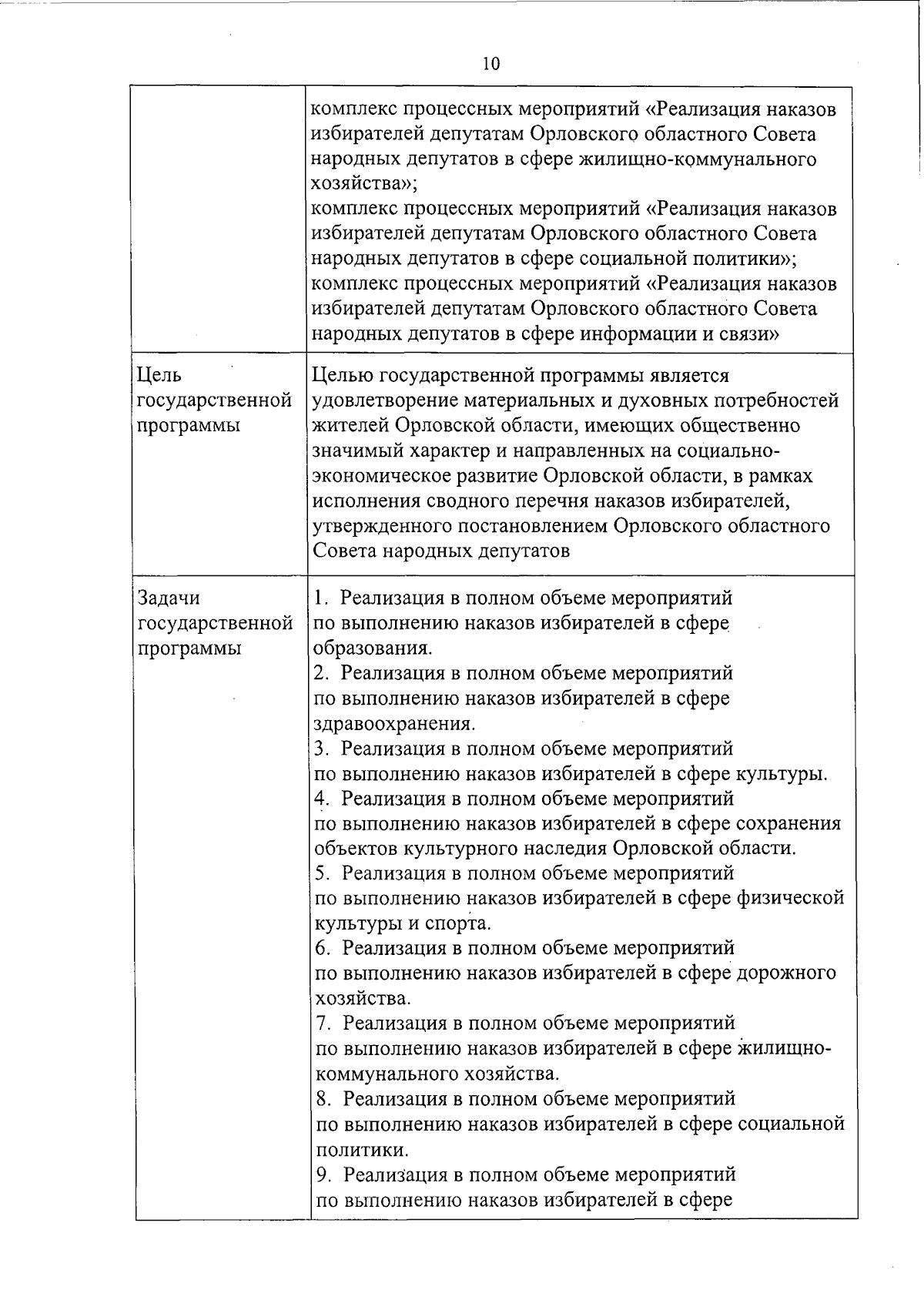 10

| | |
|---|---|
| | комплекс процессных мероприятий «Реализация наказов избирателей депутатам Орловского областного Совета народных депутатов в сфере жилищно-коммунального хозяйства»; комплекс процессных мероприятий «Реализация наказов избирателей депутатам Орловского областного Совета народных депутатов в сфере социальной политики»; комплекс процессных мероприятий «Реализация наказов избирателей депутатам Орловского областного Совета народных депутатов в сфере информации и связи» |
| Цель государственной программы | Целью государственной программы является удовлетворение материальных и духовных потребностей жителей Орловской области, имеющих общественно значимый характер и направленных на социально-экономическое развитие Орловской области, в рамках исполнения сводного перечня наказов избирателей, утвержденного постановлением Орловского областного Совета народных депутатов |
| Задачи государственной программы | 1. Реализация в полном объеме мероприятий по выполнению наказов избирателей в сфере образования. 2. Реализация в полном объеме мероприятий по выполнению наказов избирателей в сфере здравоохранения. 3. Реализация в полном объеме мероприятий по выполнению наказов избирателей в сфере культуры. 4. Реализация в полном объеме мероприятий по выполнению наказов избирателей в сфере сохранения объектов культурного наследия Орловской области. 5. Реализация в полном объеме мероприятий по выполнению наказов избирателей в сфере физической культуры и спорта. 6. Реализация в полном объеме мероприятий по выполнению наказов избирателей в сфере дорожного хозяйства. 7. Реализация в полном объеме мероприятий по выполнению наказов избирателей в сфере жилищно-коммунального хозяйства. 8. Реализация в полном объеме мероприятий по выполнению наказов избирателей в сфере социальной политики. 9. Реализация в полном объеме мероприятий по выполнению наказов избирателей в сфере |